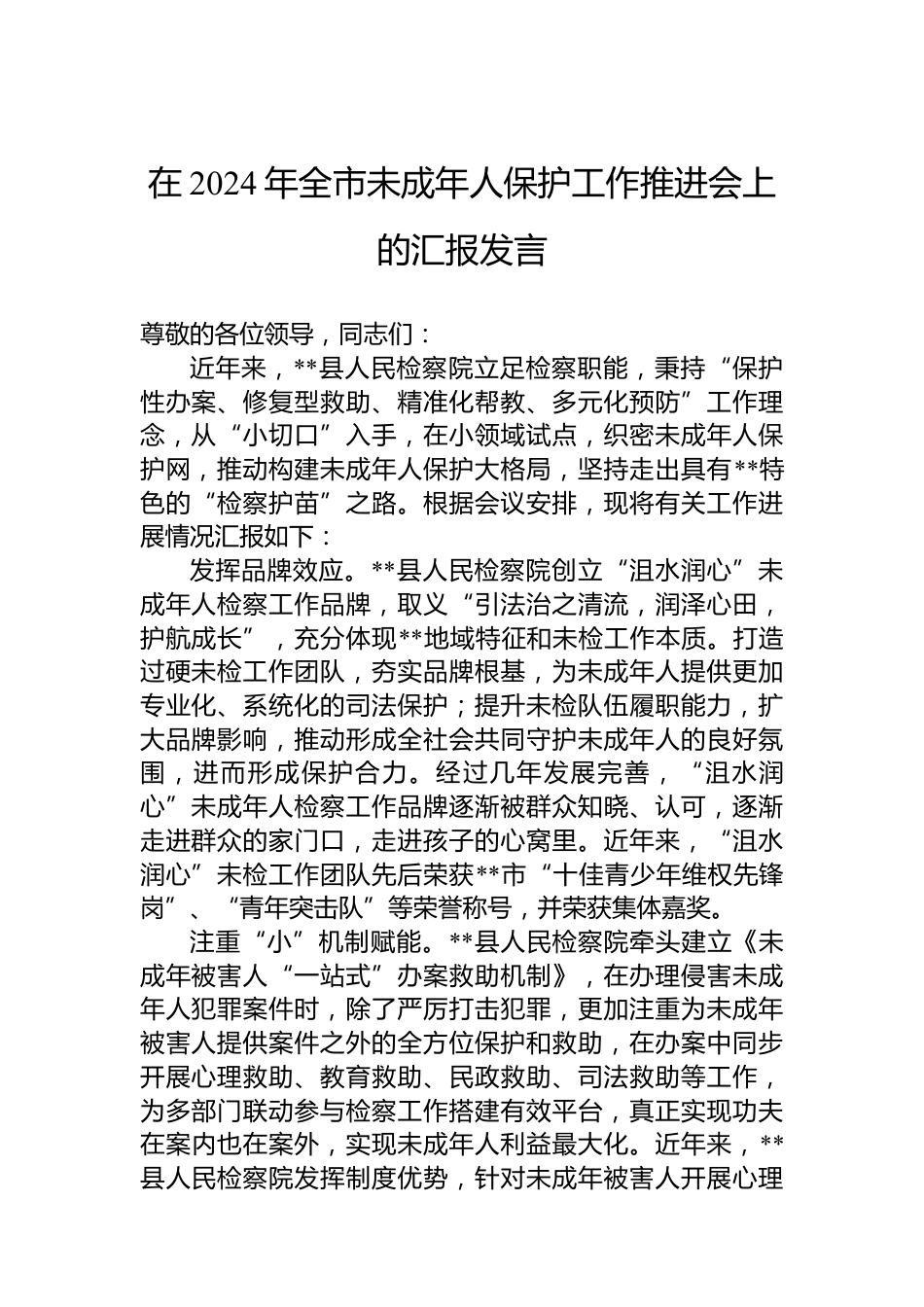 在 2024 年全市未成年人保护工作推进会上的汇报发言

尊敬的各位领导，同志们：

近年来，**县人民检察院立足检察职能，秉持“保护性办案、修复型救助、精准化帮教、多元化预防”工作理念，从“小切口”入手，在小领域试点，织密未成年人保护网，推动构建未成年人保护大格局，坚持走出具有**特色的“检察护苗”之路。根据会议安排，现将有关工作进展情况汇报如下：

发挥品牌效应。**县人民检察院创立“沮水润心”未成年人检察工作品牌，取义“引法治之清流，润泽心田，护航成长”，充分体现**地域特征和未检工作本质。打造过硬未检工作团队，夯实品牌根基，为未成年人提供更加专业化、系统化的司法保护；提升未检队伍履职能力，扩大品牌影响，推动形成全社会共同守护未成年人的良好氛围，进而形成保护合力。经过几年发展完善，“沮水润心”未成年人检察工作品牌逐渐被群众知晓、认可，逐渐走进群众的家门口，走进孩子的心窝里。近年来，“沮水润心”未检工作团队先后荣获**市“十佳青少年维权先锋岗”、“青年突击队”等荣誉称号，并荣获集体嘉奖。

注重“小”机制赋能。**县人民检察院牵头建立《未成年被害人“一站式”办案救助机制》，在办理侵害未成年人犯罪案件时，除了严厉打击犯罪，更加注重为未成年被害人提供案件之外的全方位保护和救助，在办案中同步开展心理救助、教育救助、民政救助、司法救助等工作，为多部门联动参与检察工作搭建有效平台，真正实现功夫在案内也在案外，实现未成年人利益最大化。近年来，**县人民检察院发挥制度优势，针对未成年被害人开展心理